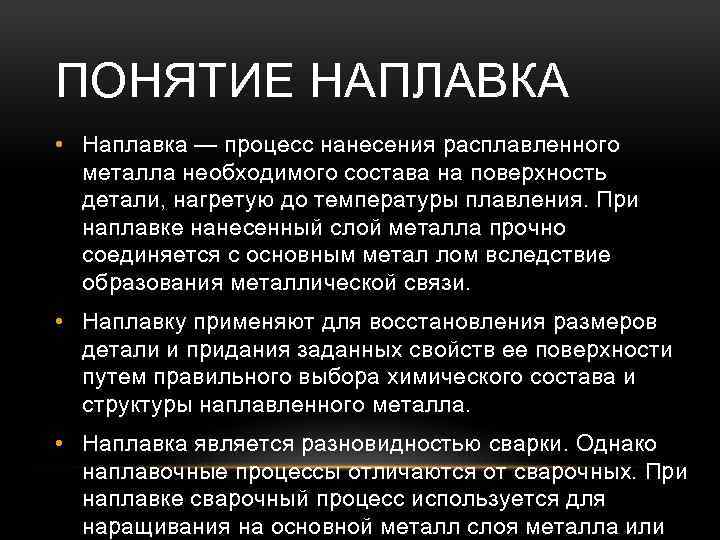 ПОНЯТИЕ НАПЛАВКА

• Наплавка — процесс нанесения расплавленного металла необходимого состава на поверхность детали, нагретую до температуры плавления. При наплавке нанесенный слой металла прочно соединяется с основным метал лом вследствие образования металлической связи.

• Наплавку применяют для восстановления размеров детали и придания заданных свойств ее поверхности путем правильного выбора химического состава и структуры наплавленного металла.

• Наплавка является разновидностью сварки. Однако наплавочные процессы отличаются от сварочных. При наплавке сварочный процесс используется для наращивания на основной металл слоя металла или